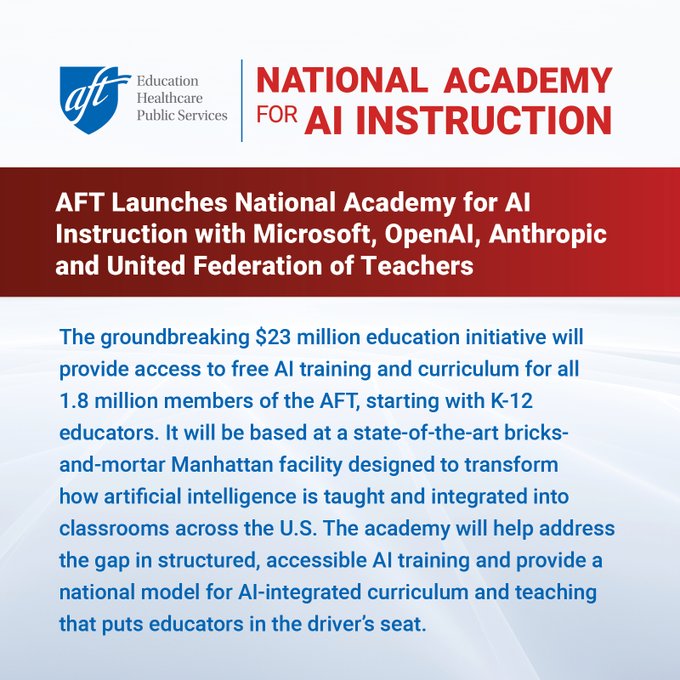 aft

Education
Healthcare
Public Services

NATIONAL ACADEMY
FOR AI INSTRUCTION

AFT Launches National Academy for AI Instruction with Microsoft, OpenAI, Anthropic and United Federation of Teachers

The groundbreaking $23 million education initiative will provide access to free AI training and curriculum for all 1.8 million members of the AFT, starting with K-12 educators. It will be based at a state-of-the-art bricks-and-mortar Manhattan facility designed to transform how artificial intelligence is taught and integrated into classrooms across the U.S. The academy will help address the gap in structured, accessible AI training and provide a national model for AI-integrated curriculum and teaching that puts educators in the driver's seat.